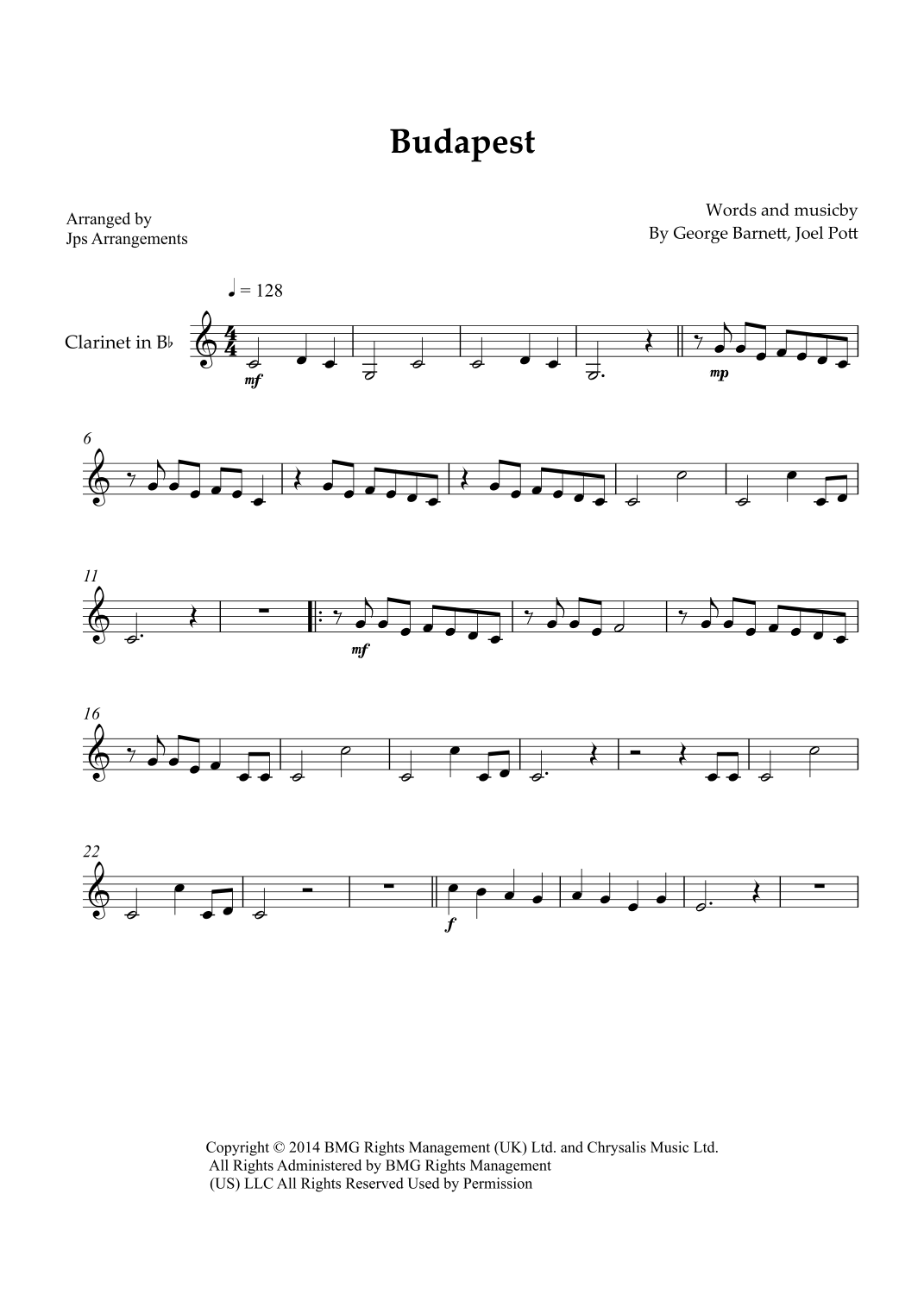 Budapest

Arranged by
Jps Arrangements

Words and musicby
By George Barnett, Joel Pott

♩ = 128

Clarinet in B♭

mf

mp

6

11

mf

16

22

f

Copyright © 2014 BMG Rights Management (UK) Ltd. and Chrysalis Music Ltd. All Rights Administered by BMG Rights Management (US) LLC All Rights Reserved Used by Permission